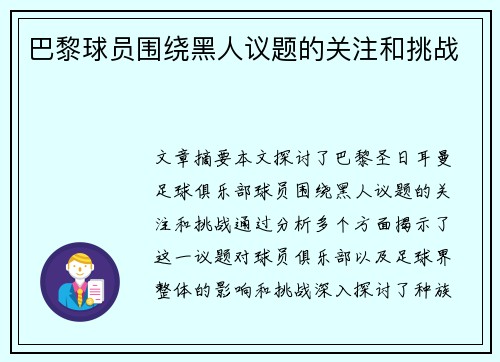 巴黎球员围绕黑人议题的关注和挑战

文章摘要本文探讨了巴黎圣日耳曼足球俱乐部球员围绕黑人议题的关注和挑战通过分析多个方面揭示了这一议题对球员俱乐部以及足球界整体的影响和挑战深入探讨了种族